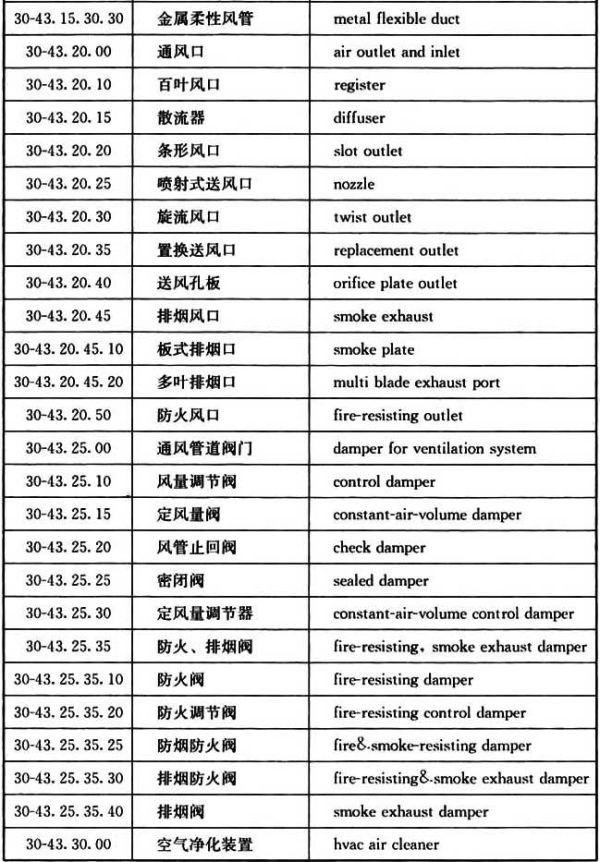 | 30-43.15.30.30 | 金属柔性风管 | metal flexible duct |
|---|---|---|
| 30-43.20.00 | 通风口 | air outlet and inlet |
| 30-43.20.10 | 百叶风口 | register |
| 30-43.20.15 | 散流器 | diffuser |
| 30-43.20.20 | 条形风口 | slot outlet |
| 30-43.20.25 | 喷射式送风口 | nozzle |
| 30-43.20.30 | 旋流风口 | twist outlet |
| 30-43.20.35 | 置换送风口 | replacement outlet |
| 30-43.20.40 | 送风孔板 | orifice plate outlet |
| 30-43.20.45 | 排烟风口 | smoke exhaust |
| 30-43.20.45.10 | 板式排烟口 | smoke plate |
| 30-43.20.45.20 | 多叶排烟口 | multi blade exhaust port |
| 30-43.20.50 | 防火风口 | fire-resisting outlet |
| 30-43.25.00 | 通风管道阀门 | damper for ventilation system |
| 30-43.25.10 | 风量调节阀 | control damper |
| 30-43.25.15 | 定风量阀 | constant-air-volume damper |
| 30-43.25.20 | 风管止回阀 | check damper |
| 30-43.25.25 | 密闭阀 | sealed damper |
| 30-43.25.30 | 定风量调节器 | constant-air-volume control damper |
| 30-43.25.35 | 防火、排烟阀 | fire-resisting, smoke exhaust damper |
| 30-43.25.35.10 | 防火阀 | fire-resisting damper |
| 30-43.25.35.20 | 防火调节阀 | fire-resisting control damper |
| 30-43.25.35.25 | 防烟防火阀 | fire&-smoke-resisting damper |
| 30-43.25.35.30 | 排烟防火阀 | fire-resisting&-smoke exhaust damper |
| 30-43.25.35.40 | 排烟阀 | smoke exhaust damper |
| 30-43.30.00 | 空气净化装置 | hvac air cleaner |